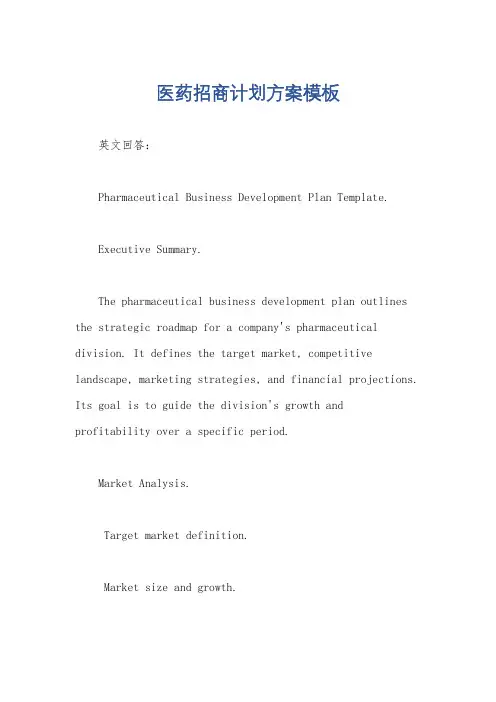 医药招商计划方案模板

英文回答：

Pharmaceutical Business Development Plan Template.

Executive Summary.

The pharmaceutical business development plan outlines the strategic roadmap for a company's pharmaceutical division. It defines the target market, competitive landscape, marketing strategies, and financial projections. Its goal is to guide the division's growth and profitability over a specific period.

Market Analysis.

Target market definition.

Market size and growth.